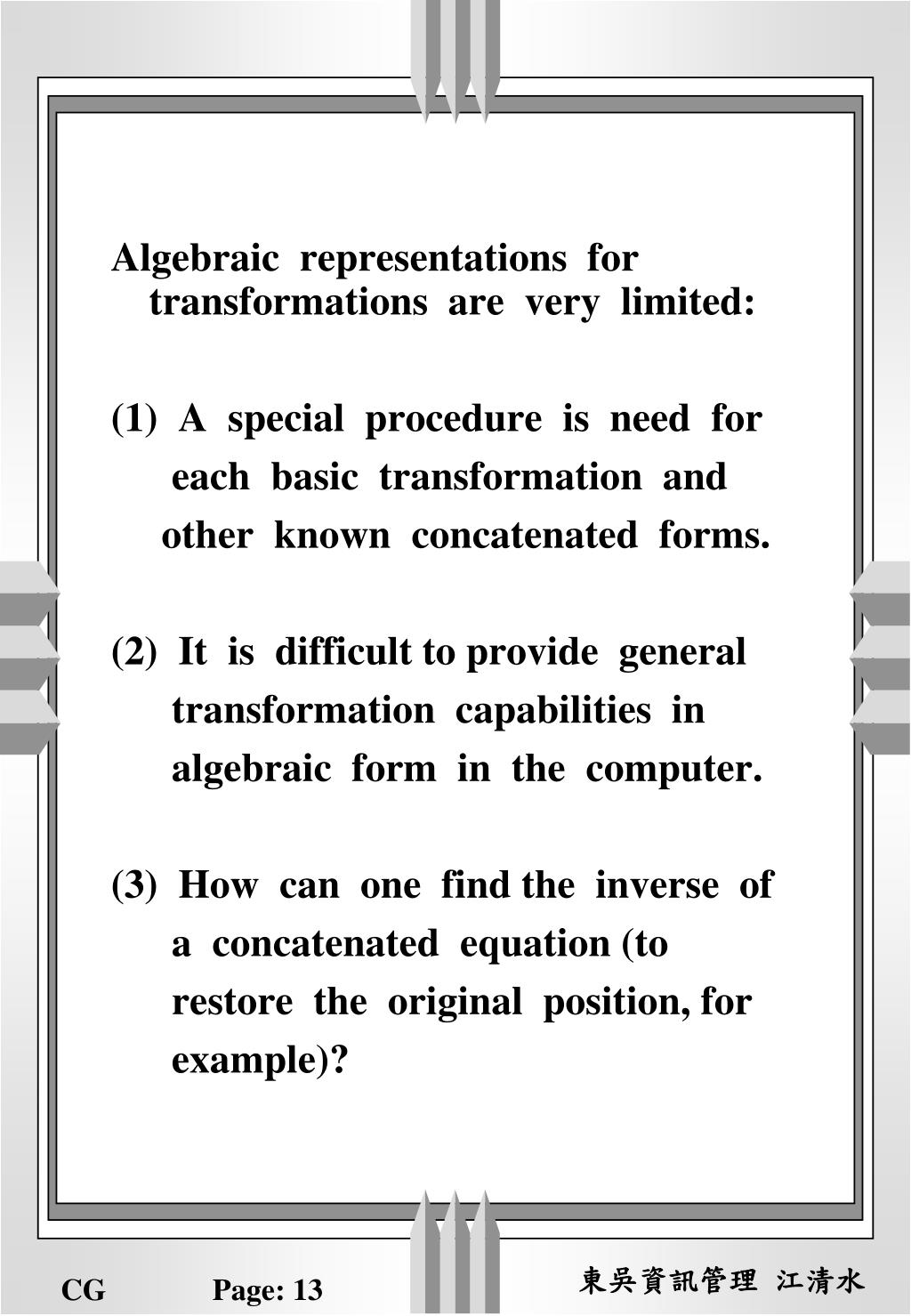 Algebraic representations for transformations are very limited:

(1) A special procedure is need for each basic transformation and other known concatenated forms.

(2) It is difficult to provide general transformation capabilities in algebraic form in the computer.

(3) How can one find the inverse of a concatenated equation (to restore the original position, for example)?

CG Page: 13 東吳資訊管理 江清水